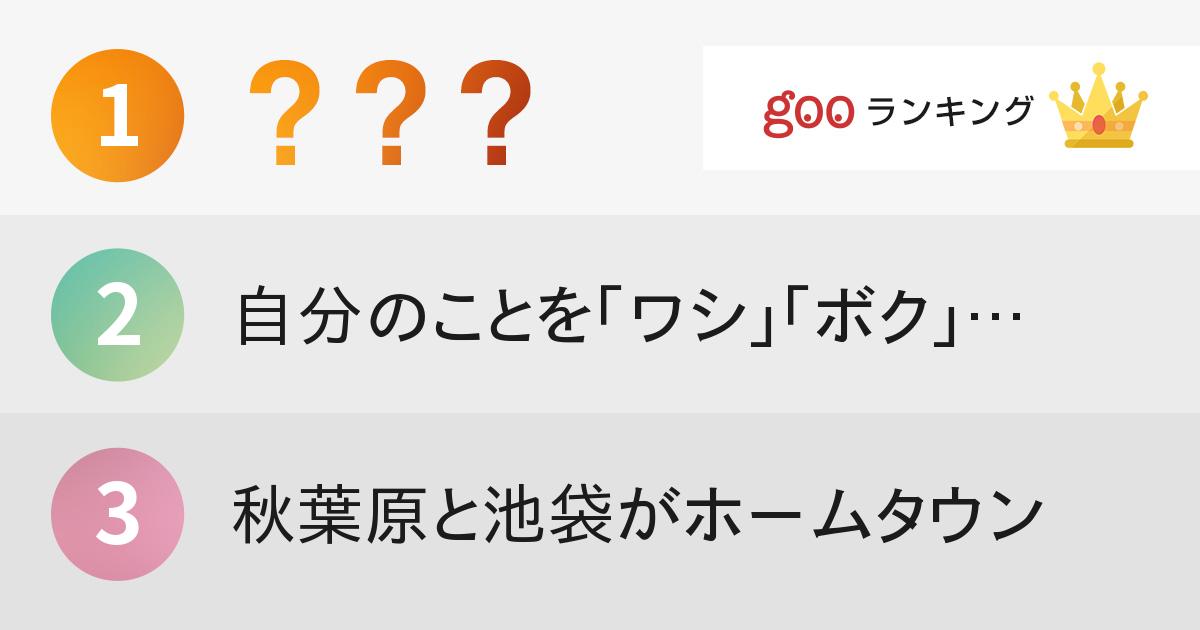 1 ？？？

goo ランキング

2 自分のことを「ワシ」「ボク」…

3 秋葉原と池袋がホームタウン